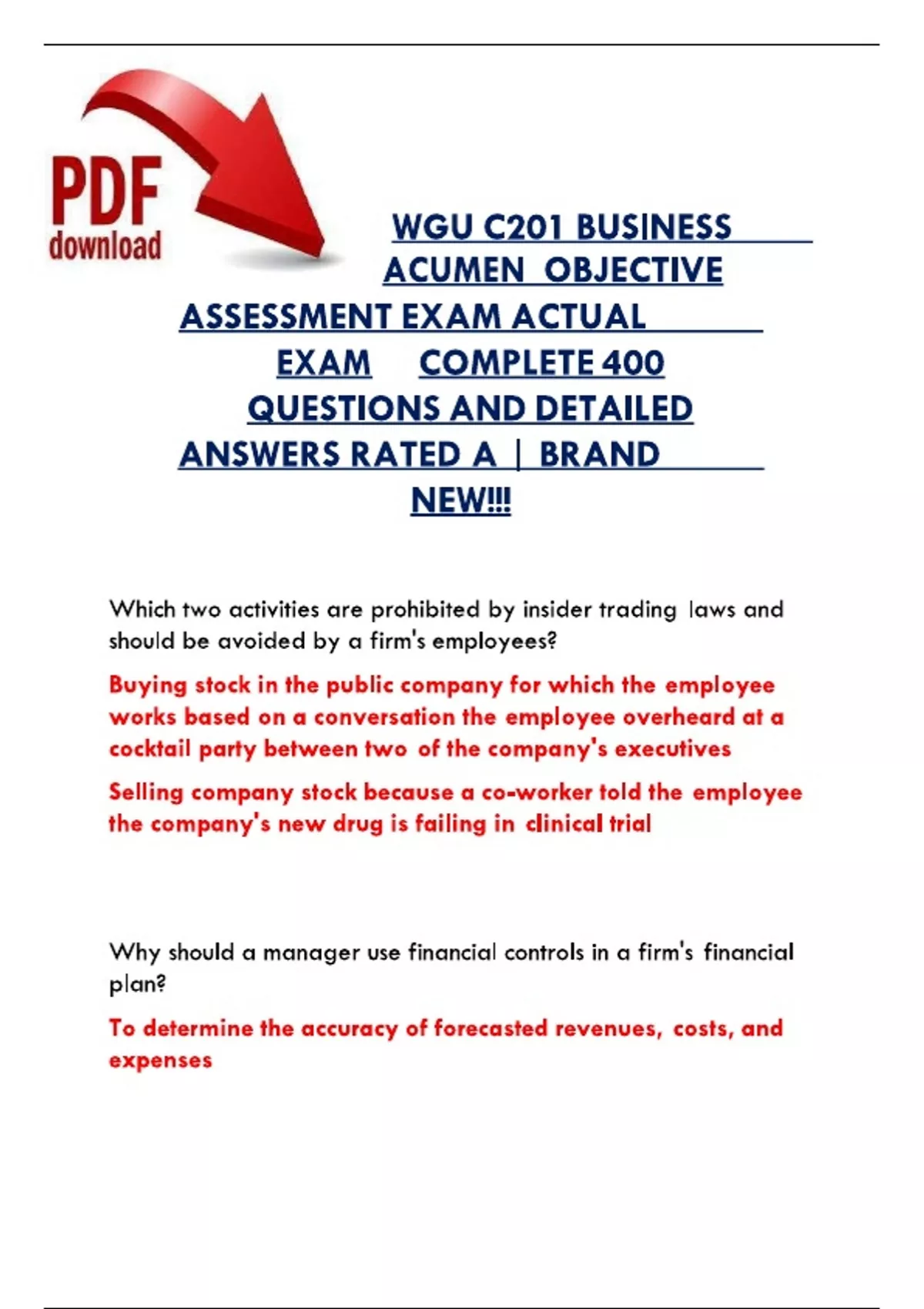 PDF
download

WGU C201 BUSINESS ACUMEN OBJECTIVE ASSESSMENT EXAM ACTUAL EXAM COMPLETE 400 QUESTIONS AND DETAILED ANSWERS RATED A | BRAND NEW!!!

Which two activities are prohibited by insider trading laws and should be avoided by a firm's employees?

Buying stock in the public company for which the employee works based on a conversation the employee overheard at a cocktail party between two of the company's executives

Selling company stock because a co-worker told the employee the company's new drug is failing in clinical trial

Why should a manager use financial controls in a firm's financial plan?

To determine the accuracy of forecasted revenues, costs, and expenses